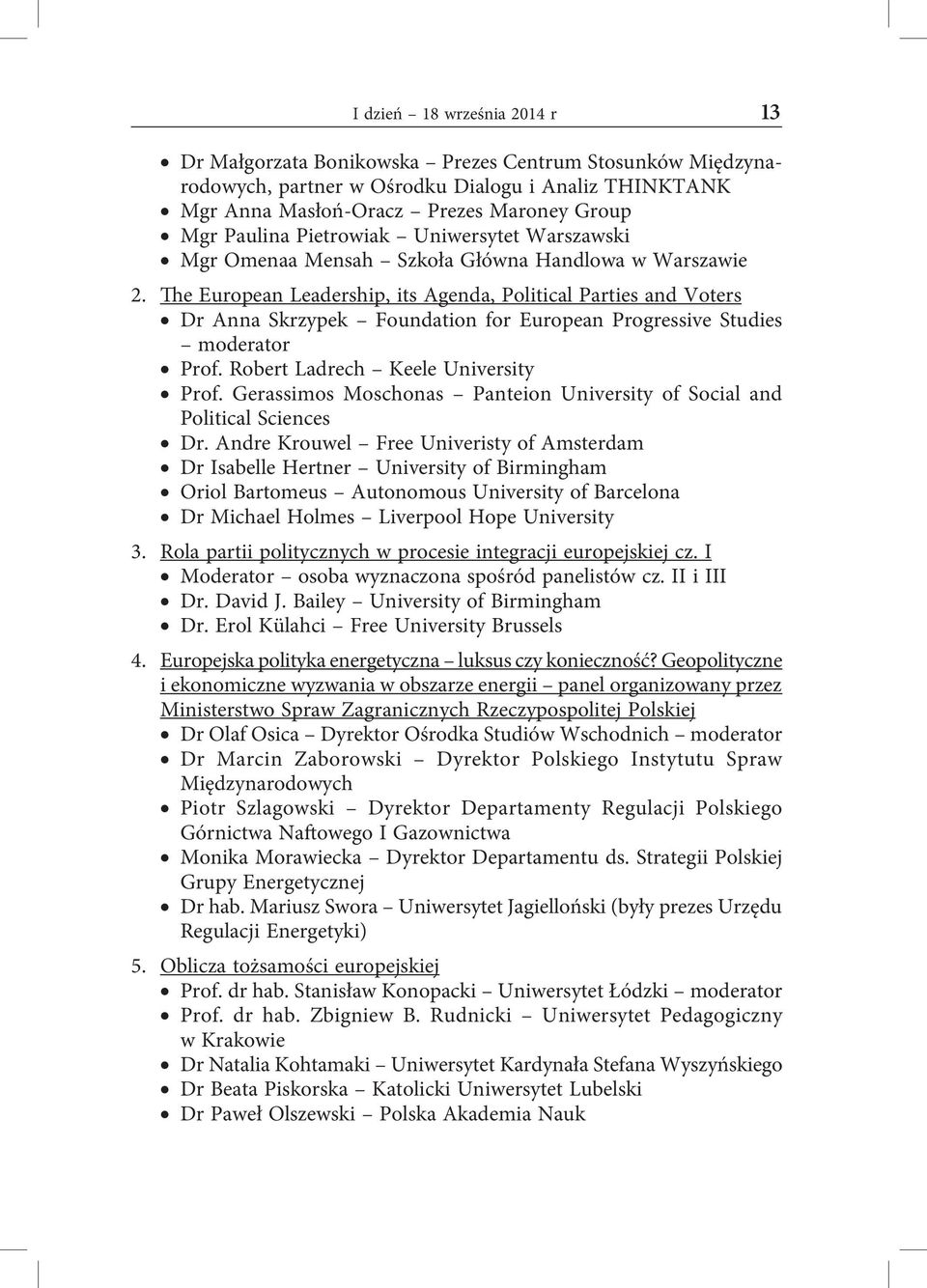 I dzień – 18 września 2014 r 13

• Dr Małgorzata Bonikowska – Prezes Centrum Stosunków Międzynarodowych, partner w Ośrodku Dialogu i Analiz THINKTANK
• Mgr Anna Masłoń-Oracz – Prezes Maroney Group
• Mgr Paulina Pietrowiak – Uniwersytet Warszawski
• Mgr Omenaa Mensah – Szkoła Główna Handlowa w Warszawie

2. The European Leadership, its Agenda, Political Parties and Voters
• Dr Anna Skrzypek – Foundation for European Progressive Studies – moderator
• Prof. Robert Ladrech – Keele University
• Prof. Gerassimos Moschonas – Panteion University of Social and Political Sciences
• Dr. Andre Krouwel – Free Univeristy of Amsterdam
• Dr Isabelle Hertner – University of Birmingham
• Oriol Bartomeus – Autonomous University of Barcelona
• Dr Michael Holmes – Liverpool Hope University

3. Rola partii politycznych w procesie integracji europejskiej cz. I
• Moderator – osoba wyznaczona spośród panelistów cz. II i III
• Dr. David J. Bailey – University of Birmingham
• Dr. Erol Külahci – Free University Brussels

4. Europejska polityka energetyczna – luksus czy konieczność? Geopolityczne i ekonomiczne wyzwania w obszarze energii – panel organizowany przez Ministerstwo Spraw Zagranicznych Rzeczypospolitej Polskiej
• Dr Olaf Osica – Dyrektor Ośrodka Studiów Wschodnich – moderator
• Dr Marcin Zaborowski – Dyrektor Polskiego Instytutu Spraw Międzynarodowych
• Piotr Szlagowski – Dyrektor Departamenty Regulacji Polskiego Górnictwa Naftowego I Gazownictwa
• Monika Morawiecka – Dyrektor Departamentu ds. Strategii Polskiej Grupy Energetycznej
• Dr hab. Mariusz Swora – Uniwersytet Jagielloński (były prezes Urzędu Regulacji Energetyki)

5. Oblicza tożsamości europejskiej
• Prof. dr hab. Stanisław Konopacki – Uniwersytet Łódzki – moderator
• Prof. dr hab. Zbigniew B. Rudnicki – Uniwersytet Pedagogiczny w Krakowie
• Dr Natalia Kohtamaki – Uniwersytet Kardynała Stefana Wyszyńskiego
• Dr Beata Piskorska – Katolicki Uniwersytet Lubelski
• Dr Paweł Olszewski – Polska Akademia Nauk